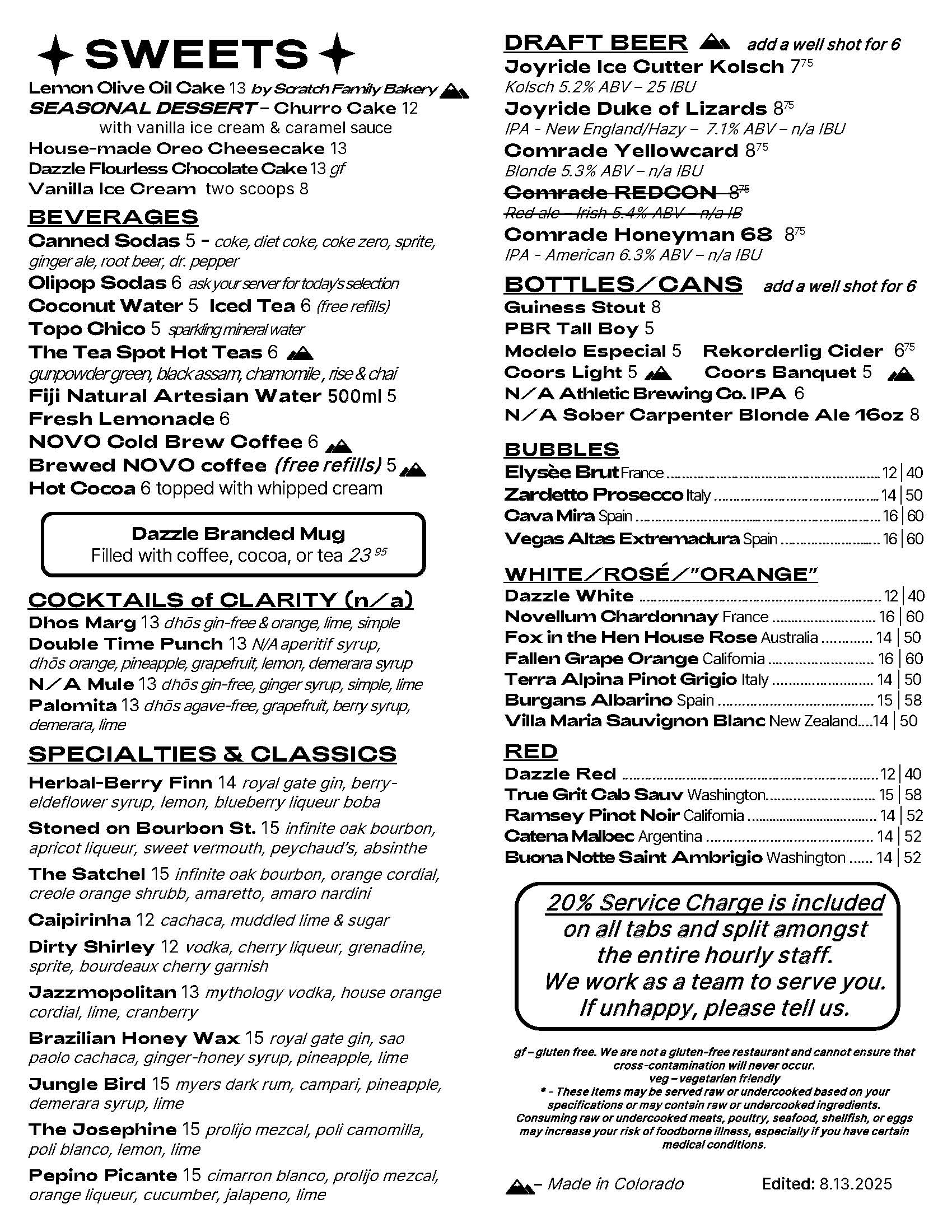 SWEETS

Lemon Olive Oil Cake 13 by Scratch Family Bakery
SEASONAL DESSERT – Churro Cake 12 with vanilla ice cream & caramel sauce
House-made Oreo Cheesecake 13
Dazzle Flourless Chocolate Cake 13 gf
Vanilla Ice Cream two scoops 8

BEVERAGES
Canned Sodas 5 - coke, diet coke, coke zero, sprite, ginger ale, root beer, dr. pepper
Olipop Sodas 6 ask your server for today's selection
Coconut Water 5 Iced Tea 6 (free refills)
Topo Chico 5 sparkling mineral water
The Tea Spot Hot Teas 6
gunpowder green, black assam, chamomile, rise & chai
Fiji Natural Artesian Water 500ml 5
Fresh Lemonade 6
NOVO Cold Brew Coffee 6
Brewed NOVO coffee (free refills) 5
Hot Cocoa 6 topped with whipped cream

Dazzle Branded Mug
Filled with coffee, cocoa, or tea $23^{95}$

COCKTAILS of CLARITY (n/a)
Dhos Marg 13 dhōs gin-free & orange, lime, simple
Double Time Punch 13 N/A aperitif syrup, dhōs orange, pineapple, grapefruit, lemon, demerara syrup
N/A Mule 13 dhōs gin-free, ginger syrup, simple, lime
Palomita 13 dhōs agave-free, grapefruit, berry syrup, demerara, lime

SPECIALTIES & CLASSICS
Herbal-Berry Finn 14 royal gate gin, berry-eldeflower syrup, lemon, blueberry liqueur boba
Stoned on Bourbon St. 15 infinite oak bourbon, apricot liqueur, sweet vermouth, peychaud's, absinthe
The Satchel 15 infinite oak bourbon, orange cordial, creole orange shrubb, amaretto, amaro nardini
Caipirinha 12 cachaca, muddled lime & sugar
Dirty Shirley 12 vodka, cherry liqueur, grenadine, sprite, bourdeaux cherry garnish
Jazzmopolitan 13 mythology vodka, house orange cordial, lime, cranberry
Brazilian Honey Wax 15 royal gate gin, sao paolo cachaca, ginger-honey syrup, pineapple, lime
Jungle Bird 15 myers dark rum, campari, pineapple, demerara syrup, lime
The Josephine 15 prolijo mezcal, poli camomilla, poli blanco, lemon, lime
Pepino Picante 15 cimarron blanco, prolijo mezcal, orange liqueur, cucumber, jalapeno, lime

DRAFT BEER add a well shot for 6
Joyride Ice Cutter Kolsch $7^{75}$
Kolsch 5.2% ABV – 25 IBU
Joyride Duke of Lizards $8^{75}$
IPA - New England/Hazy – 7.1% ABV – n/a IBU
Comrade Yellowcard $8^{75}$
Blonde 5.3% ABV – n/a IBU
Comrade REDCON $8^{75}$
Red ale – Irish 5.4% ABV – n/a IB
Comrade Honeyman 68 $8^{75}$
IPA - American 6.3% ABV – n/a IBU

BOTTLES/CANS add a well shot for 6
Guiness Stout 8
PBR Tall Boy 5
Modelo Especial 5 Rekorderlig Cider $6^{75}$
Coors Light 5 Coors Banquet 5
N/A Athletic Brewing Co. IPA 6
N/A Sober Carpenter Blonde Ale 16oz 8

BUBBLES
Elysèe Brut France 12 | 40
Zardetto Prosecco Italy 14 | 50
Cava Mira Spain 16 | 60
Vegas Altas Extremadura Spain 16 | 60

WHITE/ROSÉ/"ORANGE"
Dazzle White 12 | 40
Novellum Chardonnay France 16 | 60
Fox in the Hen House Rose Australia 14 | 50
Fallen Grape Orange California 16 | 60
Terra Alpina Pinot Grigio Italy 14 | 50
Burgans Albarino Spain 15 | 58
Villa Maria Sauvignon Blanc New Zealand 14 | 50

RED
Dazzle Red 12 | 40
True Grit Cab Sauv Washington 15 | 58
Ramsey Pinot Noir California 14 | 52
Catena Malbec Argentina 14 | 52
Buona Notte Saint Ambrigio Washington 14 | 52

20% Service Charge is included on all tabs and split amongst the entire hourly staff. We work as a team to serve you. If unhappy, please tell us.

gf – gluten free. We are not a gluten-free restaurant and cannot ensure that cross-contamination will never occur.
veg – vegetarian friendly
* - These items may be served raw or undercooked based on your specifications or may contain raw or undercooked ingredients. Consuming raw or undercooked meats, poultry, seafood, shellfish, or eggs may increase your risk of foodborne illness, especially if you have certain medical conditions.

– Made in Colorado Edited: 8.13.2025